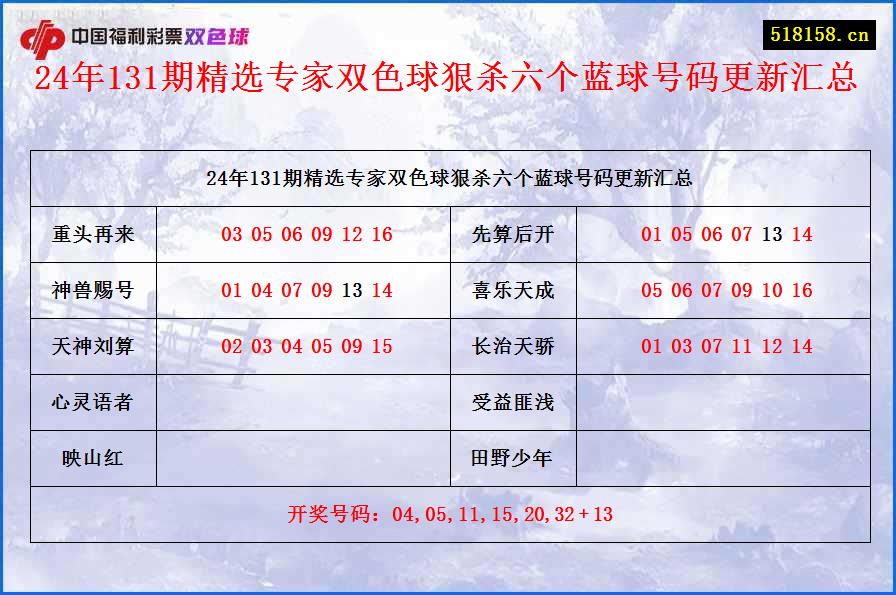 中国福利彩票双色球

518158.cn

24年131期精选专家双色球狠杀六个蓝球号码更新汇总

| 24年131期精选专家双色球狠杀六个蓝球号码更新汇总 | | | |
|---|---|---|---|
| 重头再来 | 03 05 06 09 12 16 | 先算后开 | 01 05 06 07 13 14 |
| 神兽赐号 | 01 04 07 09 13 14 | 喜乐天成 | 05 06 07 09 10 16 |
| 天神刘算 | 02 03 04 05 09 15 | 长治天骄 | 01 03 07 11 12 14 |
| 心灵语者 | | 受益匪浅 | |
| 映山红 | | 田野少年 | |
| 开奖号码：04,05,11,15,20,32＋13 | | | |